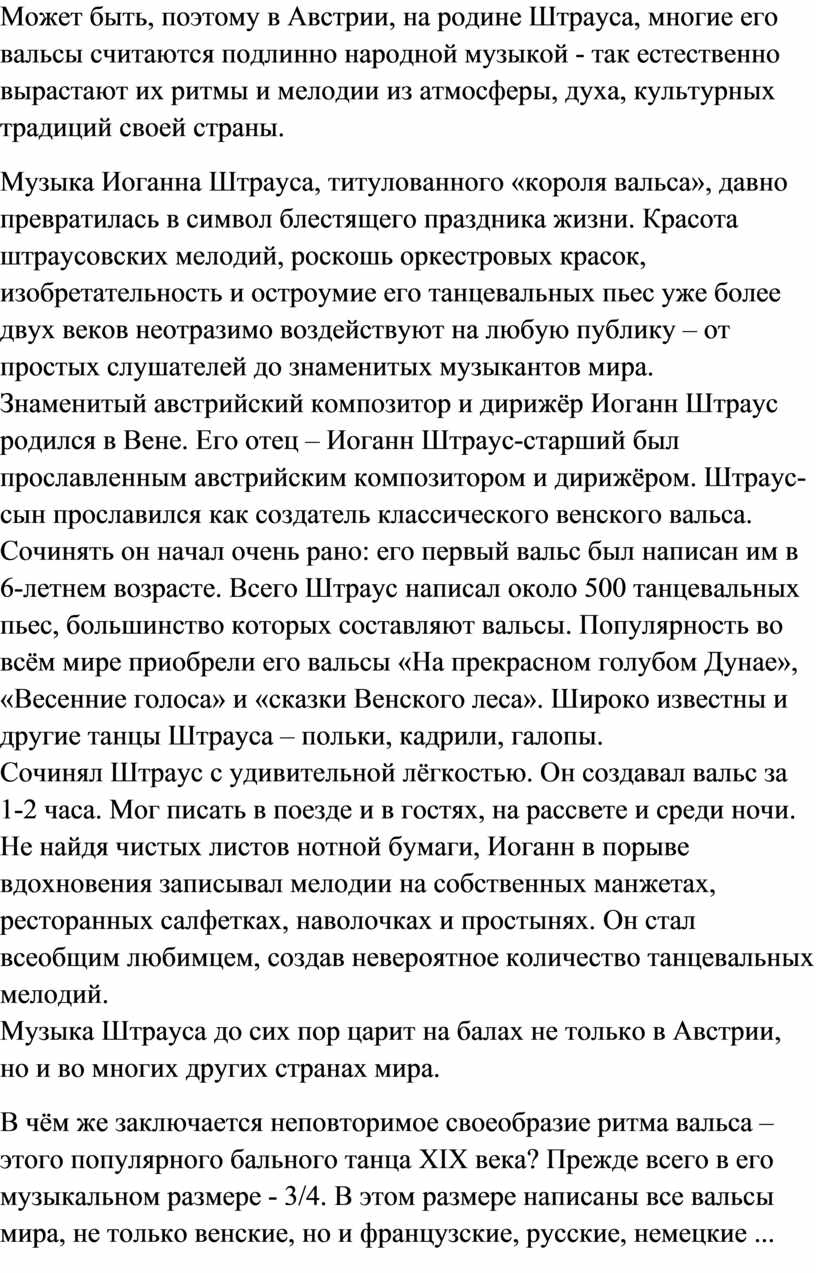 Может быть, поэтому в Австрии, на родине Штрауса, многие его вальсы считаются подлинно народной музыкой - так естественно вырастают их ритмы и мелодии из атмосферы, духа, культурных традиций своей страны.

Музыка Иоганна Штрауса, титулованного «короля вальса», давно превратилась в символ блестящего праздника жизни. Красота штраусовских мелодий, роскошь оркестровых красок, изобретательность и остроумие его танцевальных пьес уже более двух веков неотразимо воздействуют на любую публику – от простых слушателей до знаменитых музыкантов мира.
Знаменитый австрийский композитор и дирижёр Иоганн Штраус родился в Вене. Его отец – Иоганн Штраус-старший был прославленным австрийским композитором и дирижёром. Штраус-сын прославился как создатель классического венского вальса. Сочинять он начал очень рано: его первый вальс был написан им в 6-летнем возрасте. Всего Штраус написал около 500 танцевальных пьес, большинство которых составляют вальсы. Популярность во всём мире приобрели его вальсы «На прекрасном голубом Дунае», «Весенние голоса» и «сказки Венского леса». Широко известны и другие танцы Штрауса – польки, кадрили, галопы.
Сочинял Штраус с удивительной лёгкостью. Он создавал вальс за 1-2 часа. Мог писать в поезде и в гостях, на рассвете и среди ночи. Не найдя чистых листов нотной бумаги, Иоганн в порыве вдохновения записывал мелодии на собственных манжетах, ресторанных салфетках, наволочках и простынях. Он стал всеобщим любимцем, создав невероятное количество танцевальных мелодий.
Музыка Штрауса до сих пор царит на балах не только в Австрии, но и во многих других странах мира.

В чём же заключается неповторимое своеобразие ритма вальса – этого популярного бального танца XIX века? Прежде всего в его музыкальном размере - 3/4. В этом размере написаны все вальсы мира, не только венские, но и французские, русские, немецкие ...